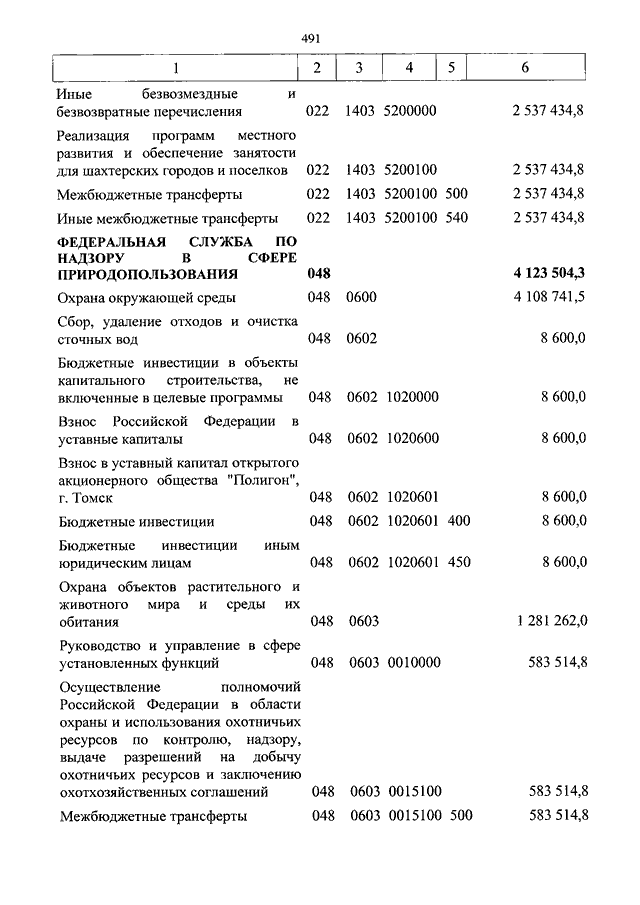 491

| 1 | 2 | 3 | 4 | 5 | 6 |
|---|---|---|---|---|---|
| Иные безвозмездные и безвозвратные перечисления | 022 | 1403 | 5200000 | | 2 537 434,8 |
| Реализация программ местного развития и обеспечение занятости для шахтерских городов и поселков | 022 | 1403 | 5200100 | | 2 537 434,8 |
| Межбюджетные трансферты | 022 | 1403 | 5200100 | 500 | 2 537 434,8 |
| Иные межбюджетные трансферты | 022 | 1403 | 5200100 | 540 | 2 537 434,8 |
| **ФЕДЕРАЛЬНАЯ СЛУЖБА ПО НАДЗОРУ В СФЕРЕ ПРИРОДОПОЛЬЗОВАНИЯ** | **048** | | | | **4 123 504,3** |
| Охрана окружающей среды | 048 | 0600 | | | 4 108 741,5 |
| Сбор, удаление отходов и очистка сточных вод | 048 | 0602 | | | 8 600,0 |
| Бюджетные инвестиции в объекты капитального строительства, не включенные в целевые программы | 048 | 0602 | 1020000 | | 8 600,0 |
| Взнос Российской Федерации в уставные капиталы | 048 | 0602 | 1020600 | | 8 600,0 |
| Взнос в уставный капитал открытого акционерного общества "Полигон", г. Томск | 048 | 0602 | 1020601 | | 8 600,0 |
| Бюджетные инвестиции | 048 | 0602 | 1020601 | 400 | 8 600,0 |
| Бюджетные инвестиции иным юридическим лицам | 048 | 0602 | 1020601 | 450 | 8 600,0 |
| Охрана объектов растительного и животного мира и среды их обитания | 048 | 0603 | | | 1 281 262,0 |
| Руководство и управление в сфере установленных функций | 048 | 0603 | 0010000 | | 583 514,8 |
| Осуществление полномочий Российской Федерации в области охраны и использования охотничьих ресурсов по контролю, надзору, выдаче разрешений на добычу охотничьих ресурсов и заключению охотхозяйственных соглашений | 048 | 0603 | 0015100 | | 583 514,8 |
| Межбюджетные трансферты | 048 | 0603 | 0015100 | 500 | 583 514,8 |